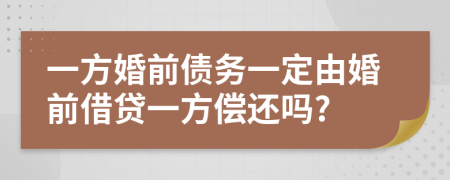 一方婚前债务一定由婚前借贷一方偿还吗?